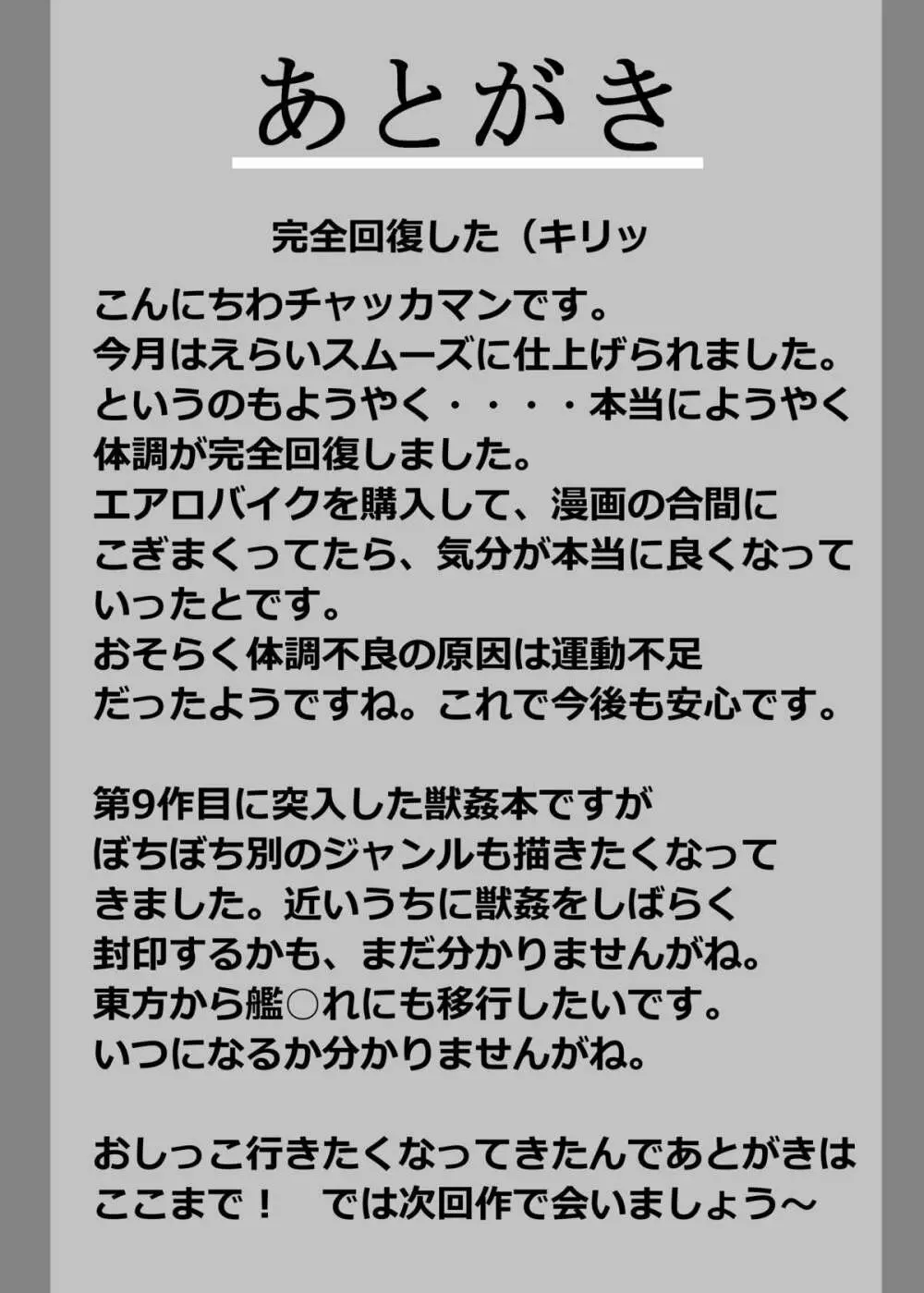 あとがき

完全回復した（キリッ

こんにちわチャッカマンです。
今月はえらいスムーズに仕上げられました。
というのもようやく・・・・本当にようやく
体調が完全回復しました。
エアロバイクを購入して、漫画の合間に
こぎまくってたら、気分が本当に良くなって
いったとです。
おそらく体調不良の原因は運動不足
だったようですね。これで今後も安心です。

第9作目に突入した獣姦本ですが
ぼちぼち別のジャンルも描きたくなって
きました。近いうちに獣姦をしばらく
封印するかも、まだ分かりませんがね。
東方から艦○れにも移行したいです。
いつになるか分かりませんがね。

おしっこ行きたくなってきたんであとがきは
ここまで！　では次回作で会いましょう～